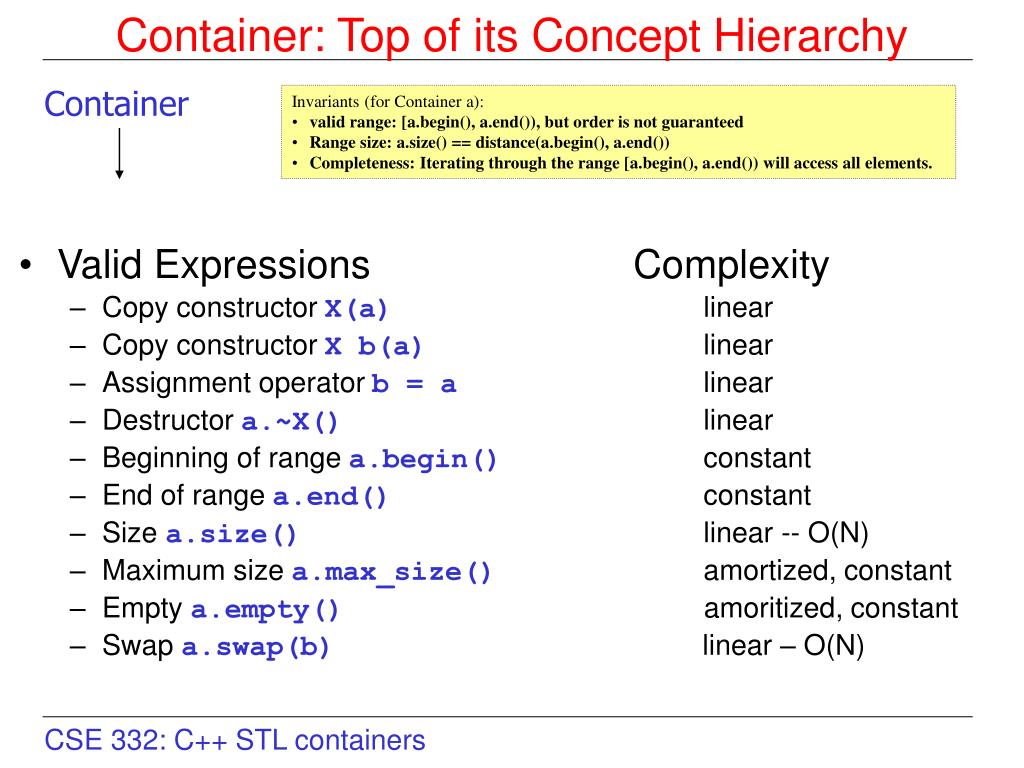 Container: Top of its Concept Hierarchy

Container

Invariants (for Container a):
• valid range: [a.begin(), a.end()), but order is not guaranteed
• Range size: a.size() == distance(a.begin(), a.end())
• Completeness: Iterating through the range [a.begin(), a.end()) will access all elements.

• Valid Expressions Complexity
– Copy constructor X(a) linear
– Copy constructor X b(a) linear
– Assignment operator b = a linear
– Destructor a.~X() linear
– Beginning of range a.begin() constant
– End of range a.end() constant
– Size a.size() linear -- O(N)
– Maximum size a.max_size() amortized, constant
– Empty a.empty() amoritized, constant
– Swap a.swap(b) linear – O(N)

CSE 332: C++ STL containers